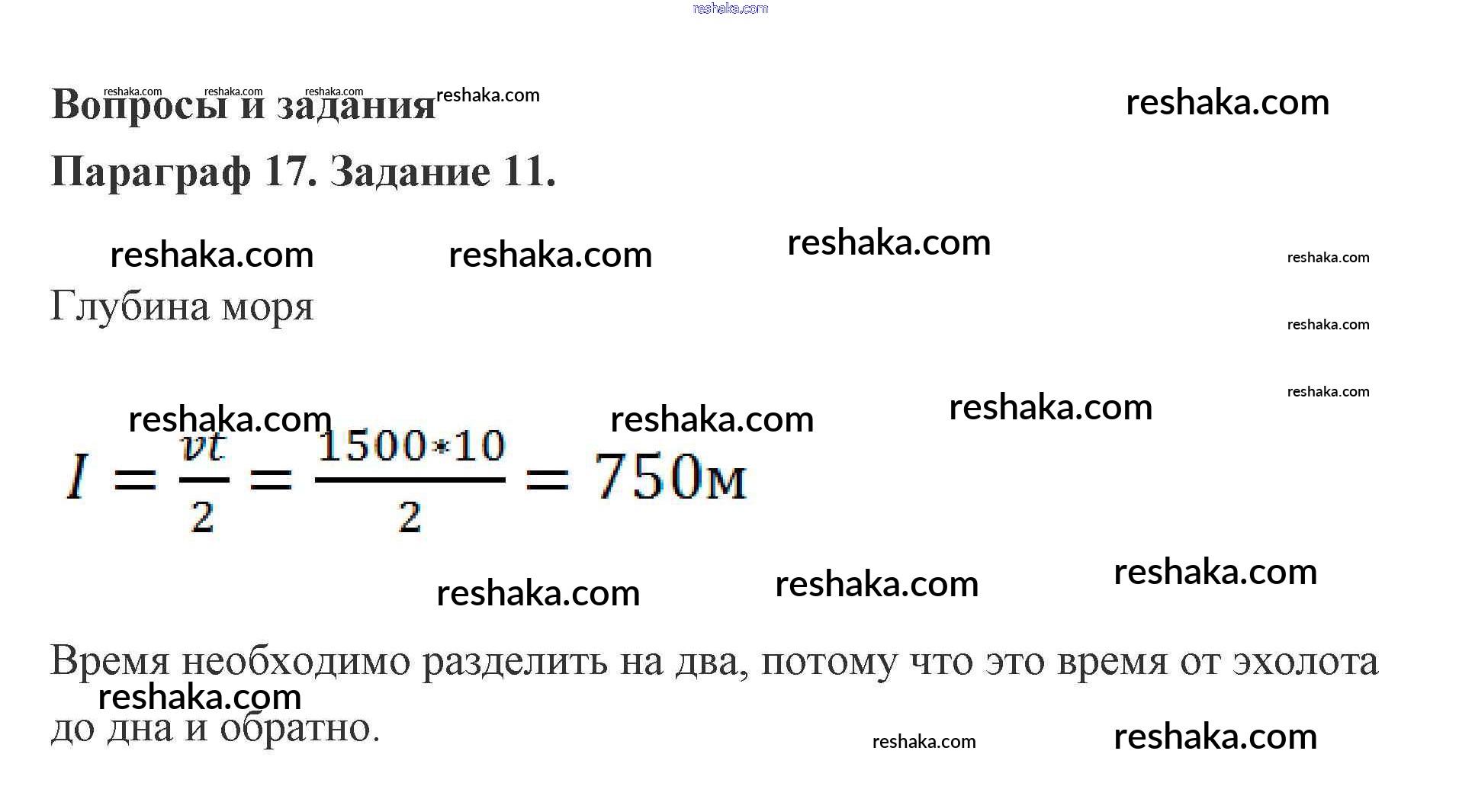 Вопросы и задания

Параграф 17. Задание 11.

Глубина моря

$I = \frac{vt}{2} = \frac{1500*10}{2} = 750м$

Время необходимо разделить на два, потому что это время от эхолота до дна и обратно.

reshaka.com